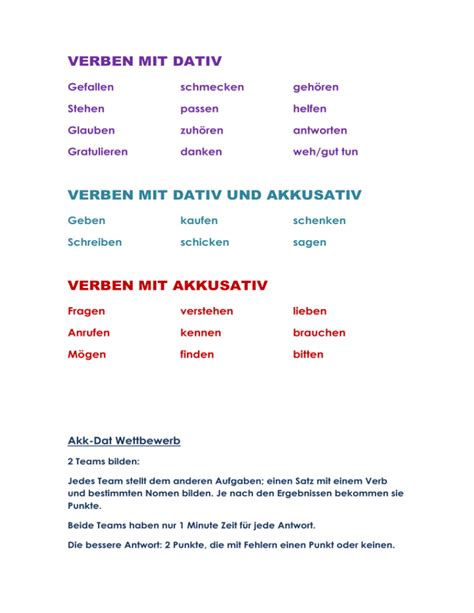 VERBEN MIT DATIV

| Gefallen | schmecken | gehören |
|---|---|---|
| Stehen | passen | helfen |
| Glauben | zuhören | antworten |
| Gratulieren | danken | weh/gut tun |

VERBEN MIT DATIV UND AKKUSATIV

| Geben | kaufen | schenken |
|---|---|---|
| Schreiben | schicken | sagen |

VERBEN MIT AKKUSATIV

| Fragen | verstehen | lieben |
|---|---|---|
| Anrufen | kennen | brauchen |
| Mögen | finden | bitten |

Akk-Dat Wettbewerb

2 Teams bilden:

Jedes Team stellt dem anderen Aufgaben; einen Satz mit einem Verb und bestimmten Nomen bilden. Je nach den Ergebnissen bekommen sie Punkte.

Beide Teams haben nur 1 Minute Zeit für jede Antwort.

Die bessere Antwort: 2 Punkte, die mit Fehlern einen Punkt oder keinen.